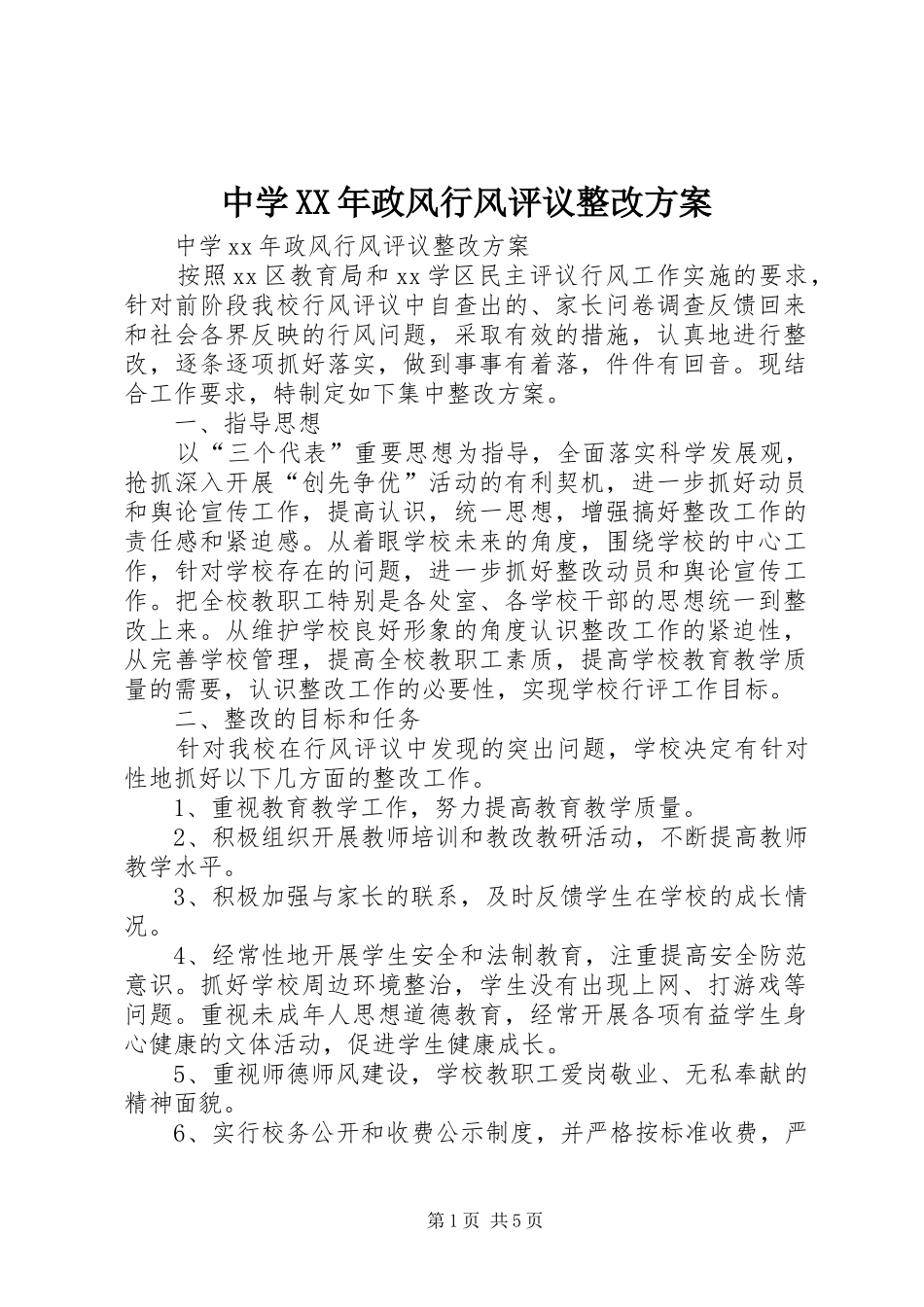 中学XX年政风行风评议整改方案

中学xx年政风行风评议整改方案

按照xx区教育局和xx学区民主评议行风工作实施的要求，针对前阶段我校行风评议中自查出的、家长问卷调查反馈回来和社会各界反映的行风问题，采取有效的措施，认真地进行整改，逐条逐项抓好落实，做到事事有着落，件件有回音。现结合工作要求，特制定如下集中整改方案。

一、指导思想

以“三个代表”重要思想为指导，全面落实科学发展观，抢抓深入开展“创先争优”活动的有利契机，进一步抓好动员和舆论宣传工作，提高认识，统一思想，增强搞好整改工作的责任感和紧迫感。从着眼学校未来的角度，围绕学校的中心工作，针对学校存在的问题，进一步抓好整改动员和舆论宣传工作。把全校教职工特别是各处室、各学校干部的思想统一到整改上来。从维护学校良好形象的角度认识整改工作的紧迫性，从完善学校管理，提高全校教职工素质，提高学校教育教学质量的需要，认识整改工作的必要性，实现学校行评工作目标。

二、整改的目标和任务

针对我校在行风评议中发现的突出问题，学校决定有针对性地抓好以下几方面的整改工作。

1、重视教育教学工作，努力提高教育教学质量。

2、积极组织开展教师培训和教改教研活动，不断提高教师教学水平。

3、积极加强与家长的联系，及时反馈学生在学校的成长情况。

4、经常性地开展学生安全和法制教育，注重提高安全防范意识。抓好学校周边环境整治，学生没有出现上网、打游戏等问题。重视未成年人思想道德教育，经常开展各项有益学生身心健康的文体活动，促进学生健康成长。

5、重视师德师风建设，学校教职工爱岗敬业、无私奉献的精神面貌。

6、实行校务公开和收费公示制度，并严格按标准收费，严

第1页 共5页